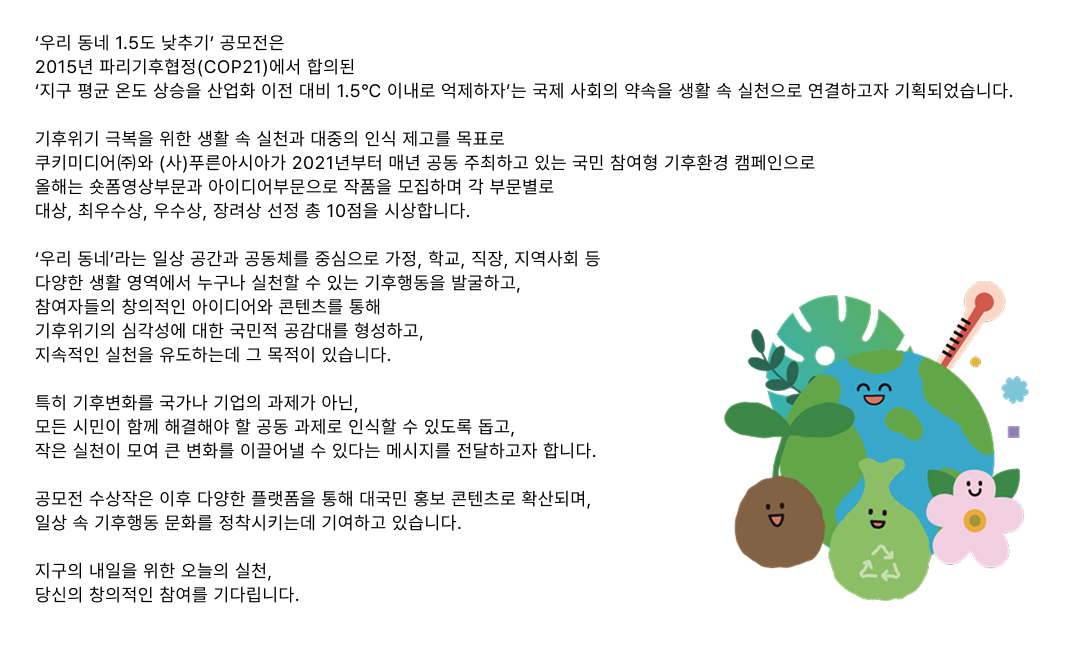 ‘우리 동네 1.5도 낮추기’ 공모전은
2015년 파리기후협정(COP21)에서 합의된
‘지구 평균 온도 상승을 산업화 이전 대비 1.5°C 이내로 억제하자’는 국제 사회의 약속을 생활 속 실천으로 연결하고자 기획되었습니다.

기후위기 극복을 위한 생활 속 실천과 대중의 인식 제고를 목표로
쿠키미디어㈜와 (사)푸른아시아가 2021년부터 매년 공동 주최하고 있는 국민 참여형 기후환경 캠페인으로
올해는 숏폼영상부문과 아이디어부문으로 작품을 모집하며 각 부문별로
대상, 최우수상, 우수상, 장려상 선정 총 10점을 시상합니다.

‘우리 동네’라는 일상 공간과 공동체를 중심으로 가정, 학교, 직장, 지역사회 등
다양한 생활 영역에서 누구나 실천할 수 있는 기후행동을 발굴하고,
참여자들의 창의적인 아이디어와 콘텐츠를 통해
기후위기의 심각성에 대한 국민적 공감대를 형성하고,
지속적인 실천을 유도하는데 그 목적이 있습니다.

특히 기후변화를 국가나 기업의 과제가 아닌,
모든 시민이 함께 해결해야 할 공동 과제로 인식할 수 있도록 돕고,
작은 실천이 모여 큰 변화를 이끌어낼 수 있다는 메시지를 전달하고자 합니다.

공모전 수상작은 이후 다양한 플랫폼을 통해 대국민 홍보 콘텐츠로 확산되며,
일상 속 기후행동 문화를 정착시키는데 기여하고 있습니다.

지구의 내일을 위한 오늘의 실천,
당신의 창의적인 참여를 기다립니다.